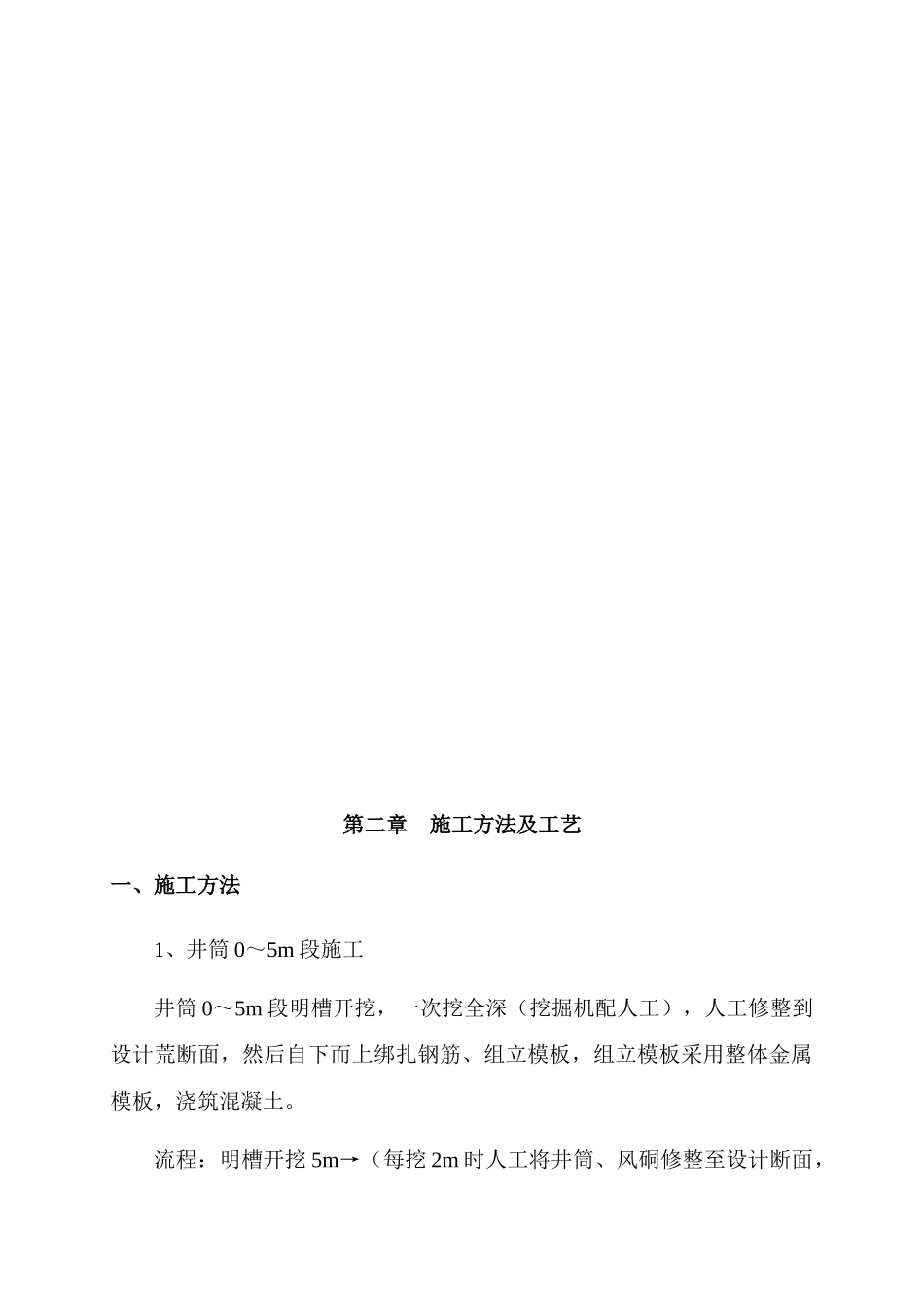 第二章　施工方法及工艺

一、施工方法

1、井筒 0～5m 段施工

井筒 0～5m 段明槽开挖，一次挖全深（挖掘机配人工），人工修整到设计荒断面，然后自下而上绑扎钢筋、组立模板，组立模板采用整体金属模板，浇筑混凝土。

流程：明槽开挖 5m→（每挖 2m 时人工将井筒、风硐修整至设计断面，